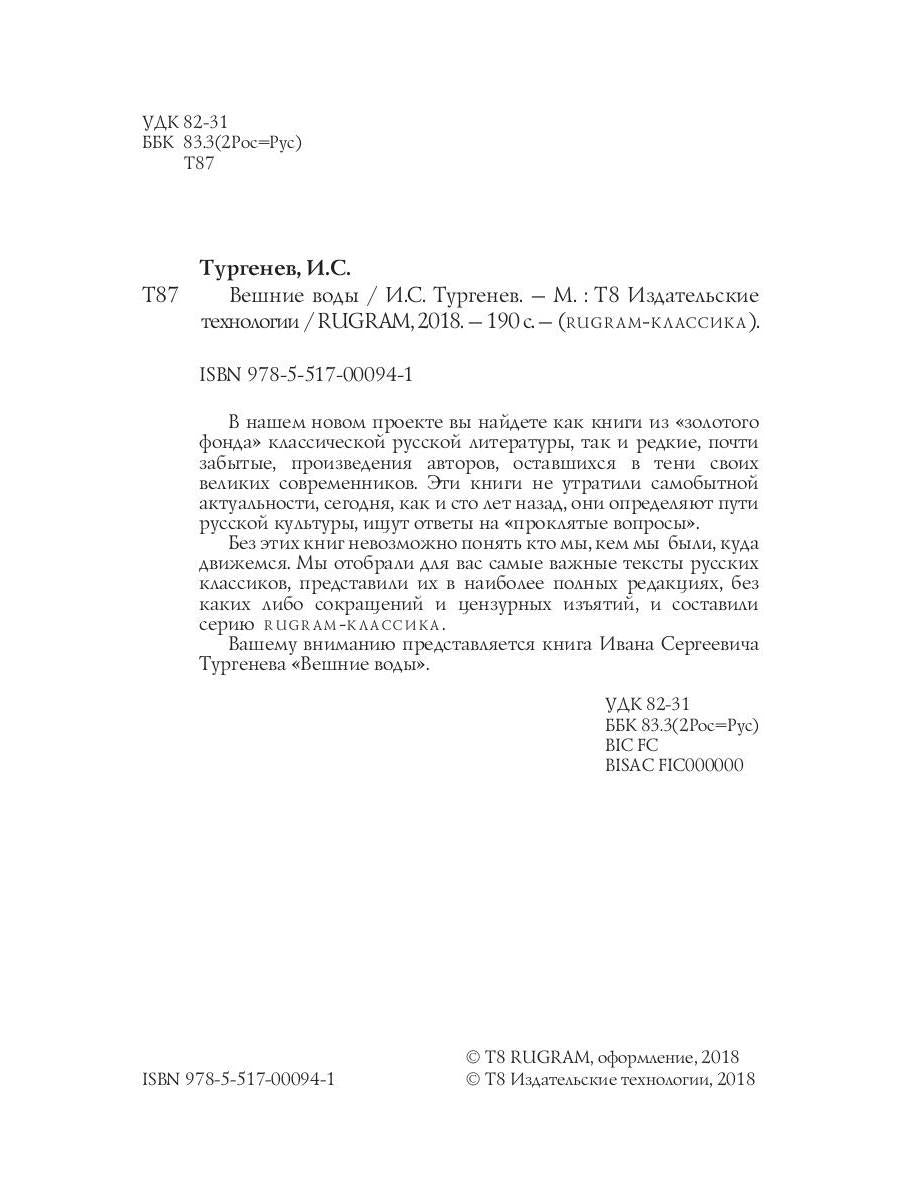 УДК 82-31
ББК 83.3(2Рос=Рус)
Т87

Тургенев, И.С.

Т87 Вешние воды / И.С. Тургенев. — М. : Т8 Издательские технологии / RUGRAM, 2018. — 190 с. — (RUGRAM-КЛАССИКА).

ISBN 978-5-517-00094-1

В нашем новом проекте вы найдете как книги из «золотого фонда» классической русской литературы, так и редкие, почти забытые, произведения авторов, оставшихся в тени своих великих современников. Эти книги не утратили самобытной актуальности, сегодня, как и сто лет назад, они определяют пути русской культуры, ищут ответы на «проклятые вопросы».

Без этих книг невозможно понять кто мы, кем мы были, куда движемся. Мы отобрали для вас самые важные тексты русских классиков, представили их в наиболее полных редакциях, без каких либо сокращений и цензурных изъятий, и составили серию RUGRAM-КЛАССИКА.

Вашему вниманию представляется книга Ивана Сергеевича Тургенева «Вешние воды».

УДК 82-31
ББК 83.3(2Рос=Рус)
BIC FC
BISAC FIC000000

ISBN 978-5-517-00094-1

© Т8 RUGRAM, оформление, 2018
© Т8 Издательские технологии, 2018